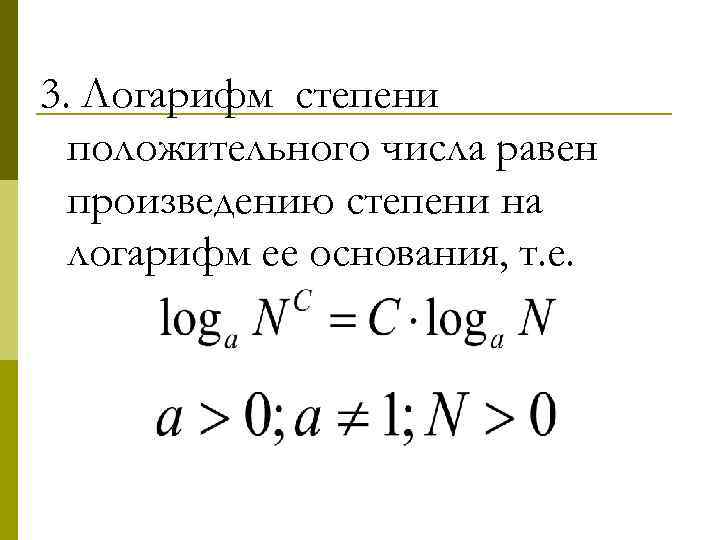 3. Логарифм степени положительного числа равен произведению степени на логарифм ее основания, т.е.

$\log_a N^C = C \cdot \log_a N$

$a > 0; a \neq 1; N > 0$